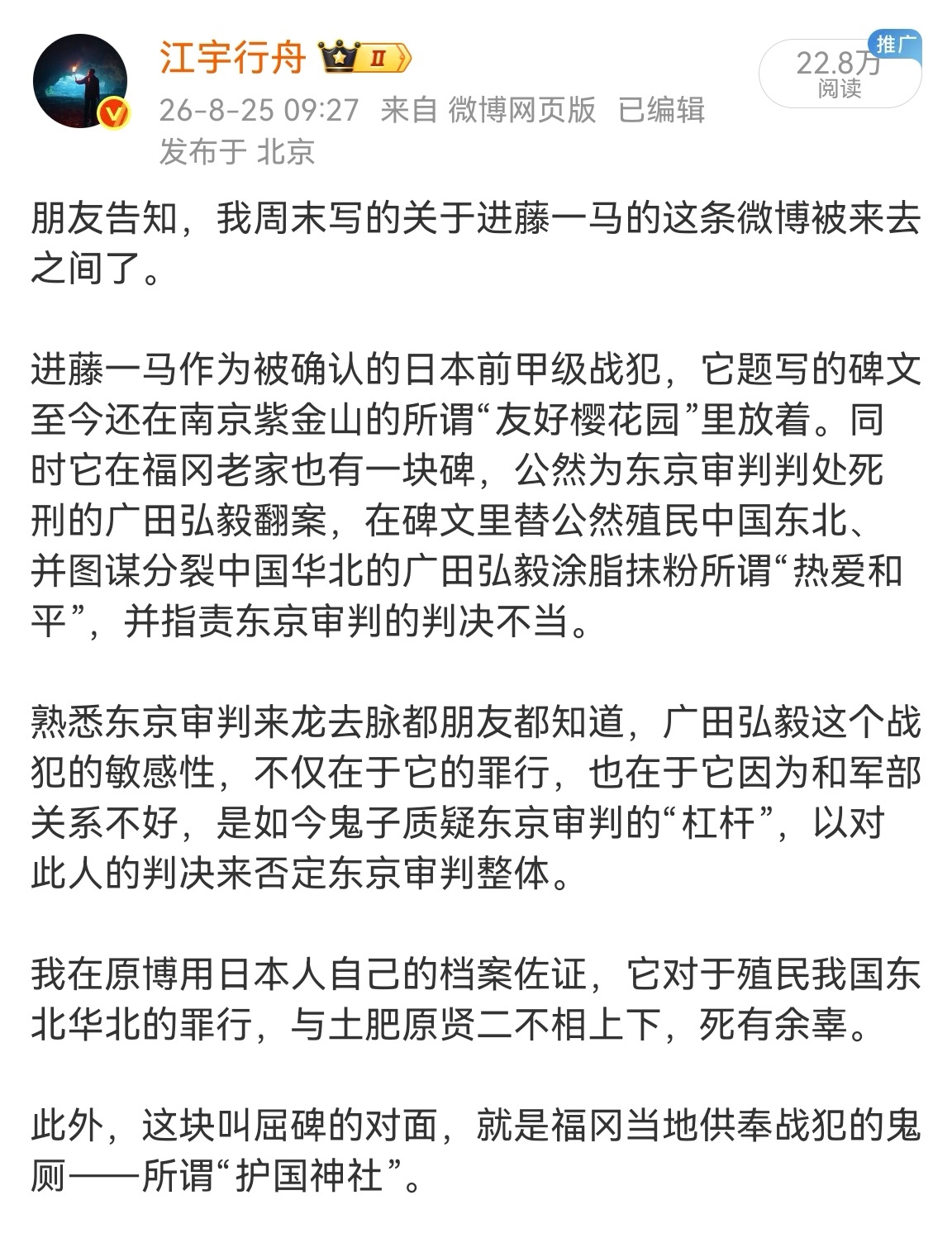 江宇行舟 II

推广
22.8万
阅读

26-8-25 09:27 来自 微博网页版 已编辑
发布于 北京

朋友告知，我周末写的关于进藤一马的这条微博被来去之间了。

进藤一马作为被确认的日本前甲级战犯，它题写的碑文至今还在南京紫金山的所谓“友好樱花园”里放着。同时它在福冈老家也有一块碑，公然为东京审判判处死刑的广田弘毅翻案，在碑文里替公然殖民中国东北、并图谋分裂中国华北的广田弘毅涂脂抹粉所谓“热爱和平”，并指责东京审判的判决不当。

熟悉东京审判来龙去脉都朋友都知道，广田弘毅这个战犯的敏感性，不仅在于它的罪行，也在于它因为和军部关系不好，是如今鬼子质疑东京审判的“杠杆”，以对此人的判决来否定东京审判整体。

我在原博用日本人自己的档案佐证，它对于殖民我国东北华北的罪行，与土肥原贤二不相上下，死有余辜。

此外，这块叫屈碑的对面，就是福冈当地供奉战犯的鬼厕——所谓“护国神社”。